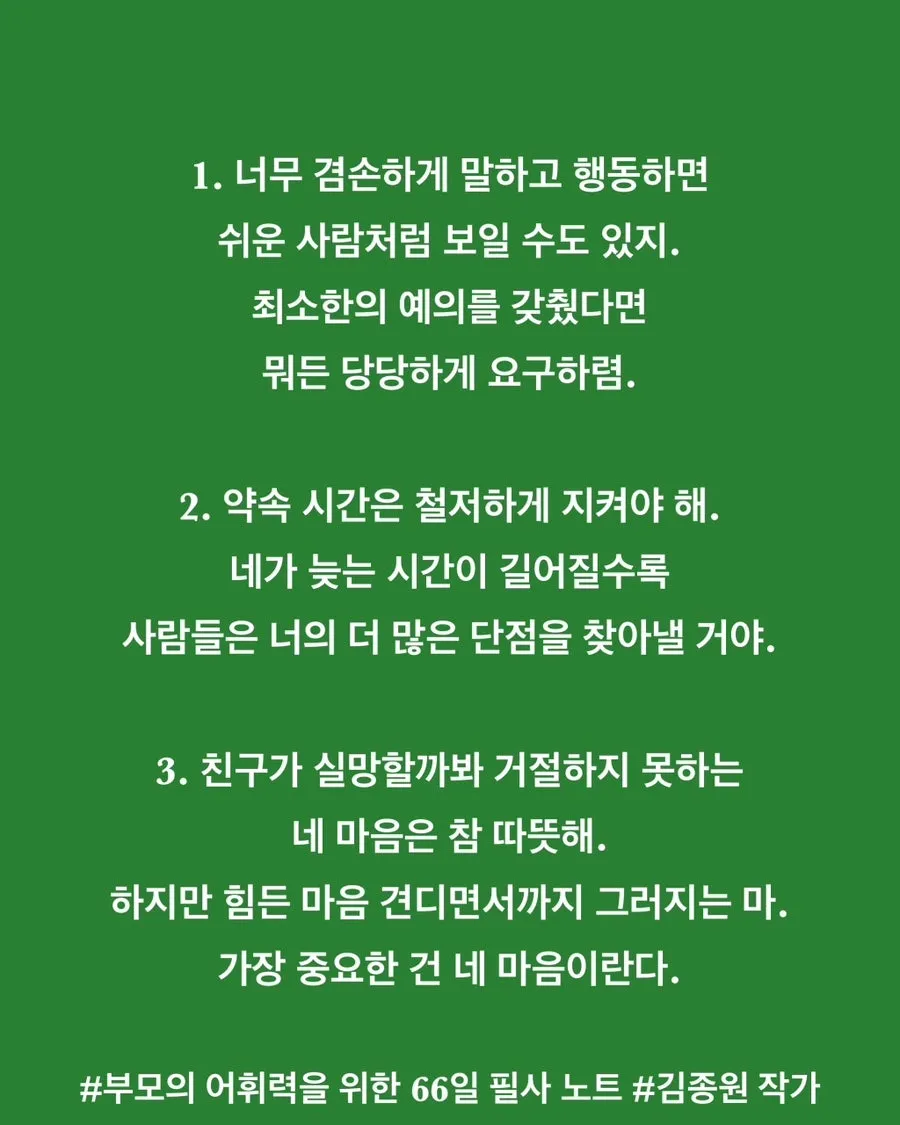 1. 너무 겸손하게 말하고 행동하면
쉬운 사람처럼 보일 수도 있지.
최소한의 예의를 갖췄다면
뭐든 당당하게 요구하렴.

2. 약속 시간은 철저하게 지켜야 해.
네가 늦는 시간이 길어질수록
사람들은 너의 더 많은 단점을 찾아낼 거야.

3. 친구가 실망할까봐 거절하지 못하는
네 마음은 참 따뜻해.
하지만 힘든 마음 견디면서까지 그러지는 마.
가장 중요한 건 네 마음이란다.

#부모의 어휘력을 위한 66일 필사 노트 #김종원 작가